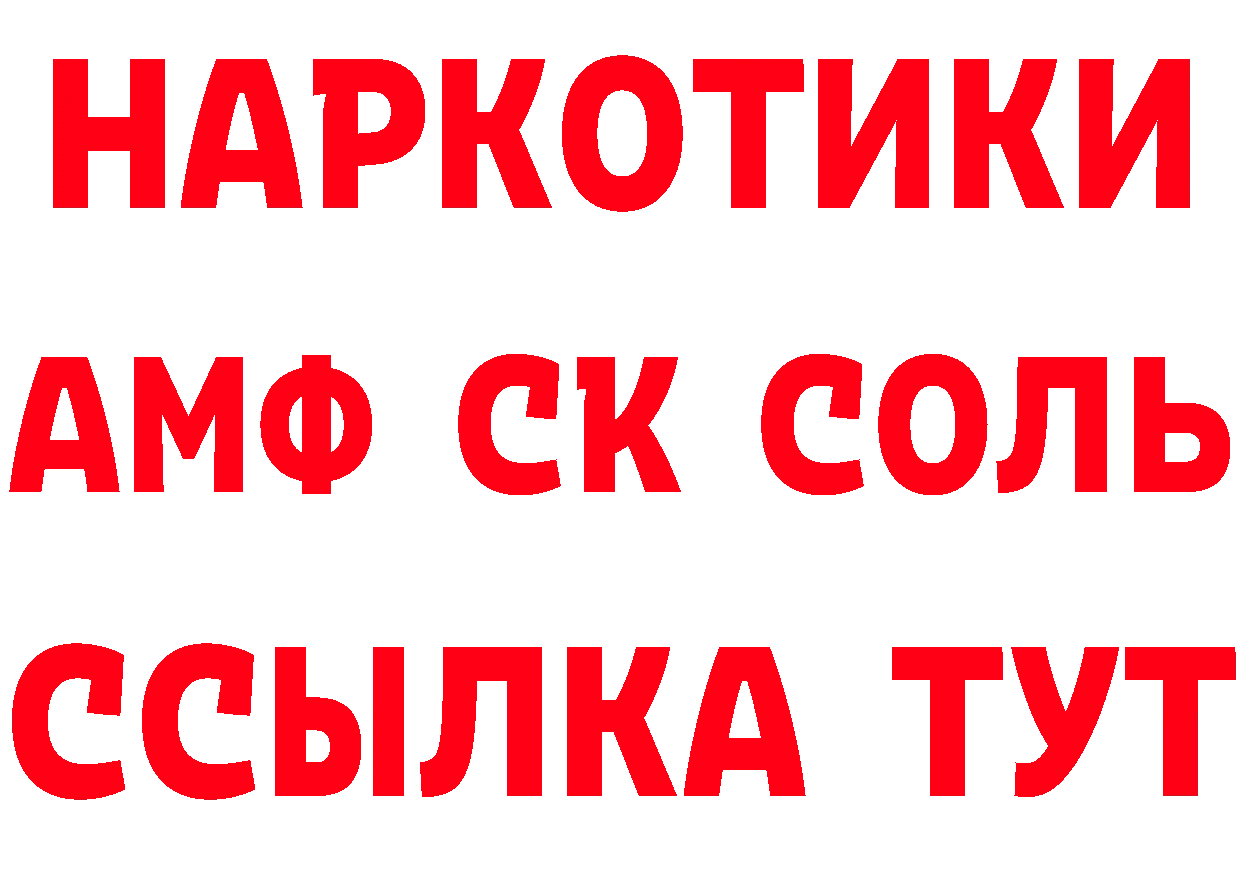 НАРКОТИКИ

АМФ СК СОЛЬ

ССЫЛКА ТУТ